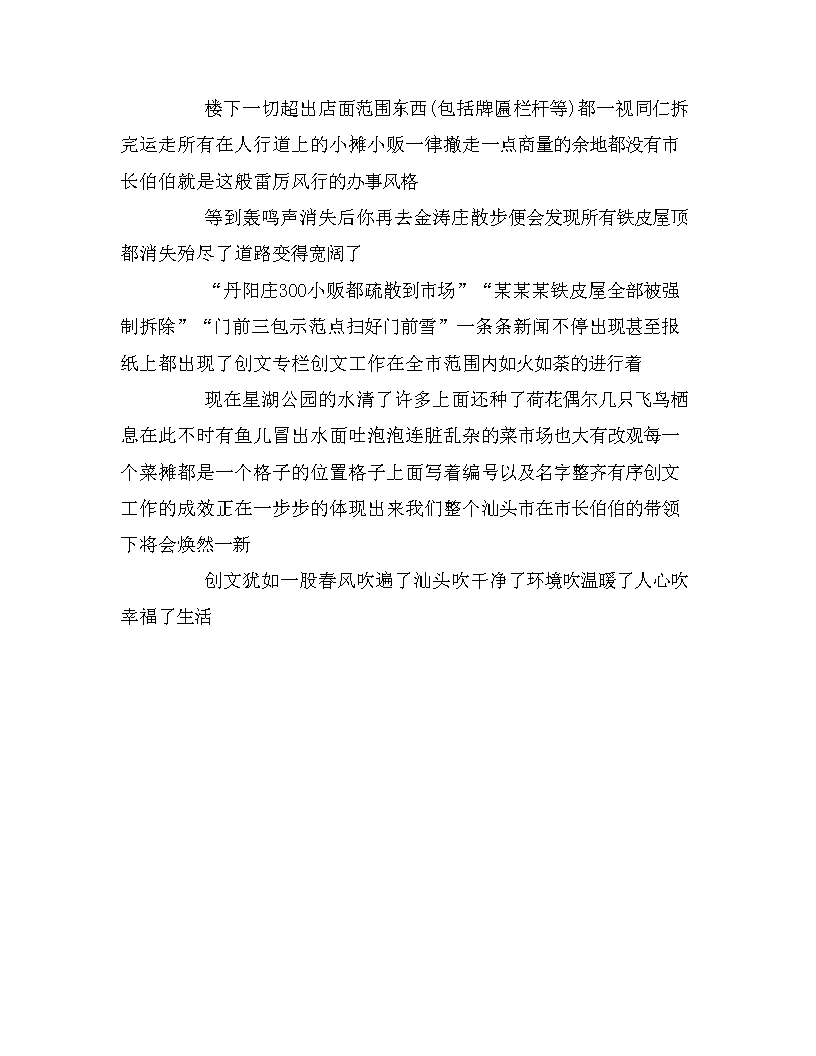 楼下一切超出店面范围东西(包括牌匾栏杆等)都一视同仁拆完运走所有在人行道上的小摊小贩一律撤走一点商量的余地都没有市长伯伯就是这般雷厉风行的办事风格

等到轰鸣声消失后你再去金涛庄散步便会发现所有铁皮屋顶都消失殆尽了道路变得宽阔了

“丹阳庄300小贩都疏散到市场”“某某某铁皮屋全部被强制拆除”“门前三包示范点扫好门前雪”一条条新闻不停出现甚至报纸上都出现了创文专栏创文工作在全市范围内如火如荼的进行着

现在星湖公园的水清了许多上面还种了荷花偶尔几只飞鸟栖息在此不时有鱼儿冒出水面吐泡泡连脏乱杂的菜市场也大有改观每一个菜摊都是一个格子的位置格子上面写着编号以及名字整齐有序创文工作的成效正在一步步的体现出来我们整个汕头市在市长伯伯的带领下将会焕然一新

创文犹如一股春风吹遍了汕头吹干净了环境吹温暖了人心吹幸福了生活